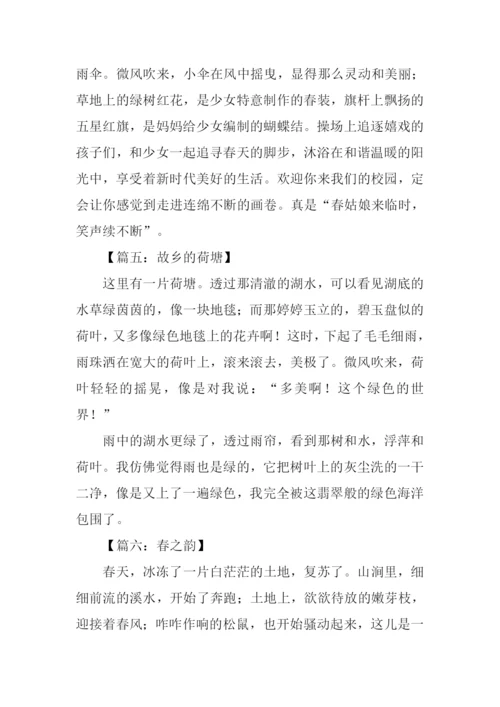 雨伞。微风吹来，小伞在风中摇曳，显得那么灵动和美丽；草地上的绿树红花，是少女特意制作的春装，旗杆上飘扬的五星红旗，是妈妈给少女编制的蝴蝶结。操场上追逐嬉戏的孩子们，和少女一起追寻春天的脚步，沐浴在和谐温暖的阳光中，享受着新时代美好的生活。欢迎你来我们的校园，定会让你感觉到走进连绵不断的画卷。真是“春姑娘来临时，笑声续不断”。

【篇五：故乡的荷塘】

这里有一片荷塘。透过那清澈的湖水，可以看见湖底的水草绿茵茵的，像一块地毯；而那婷婷玉立的，碧玉盘似的荷叶，又多像绿色地毯上的花卉啊！这时，下起了毛毛细雨，雨珠洒在宽大的荷叶上，滚来滚去，美极了。微风吹来，荷叶轻轻的摇晃，像是对我说：“多美啊！这个绿色的世界！”

雨中的湖水更绿了，透过雨帘，看到那树和水，浮萍和荷叶。我仿佛觉得雨也是绿的，它把树叶上的灰尘洗的一干二净，像是又上了一遍绿色，我完全被这翡翠般的绿色海洋包围了。

【篇六：春之韵】

春天，冰冻了一片白茫茫的土地，复苏了。山涧里，细细前流的溪水，开始了奔跑；土地上，欲欲待放的嫩芽枝，迎接着春风；咋咋作响的松鼠，也开始骚动起来，这儿是一